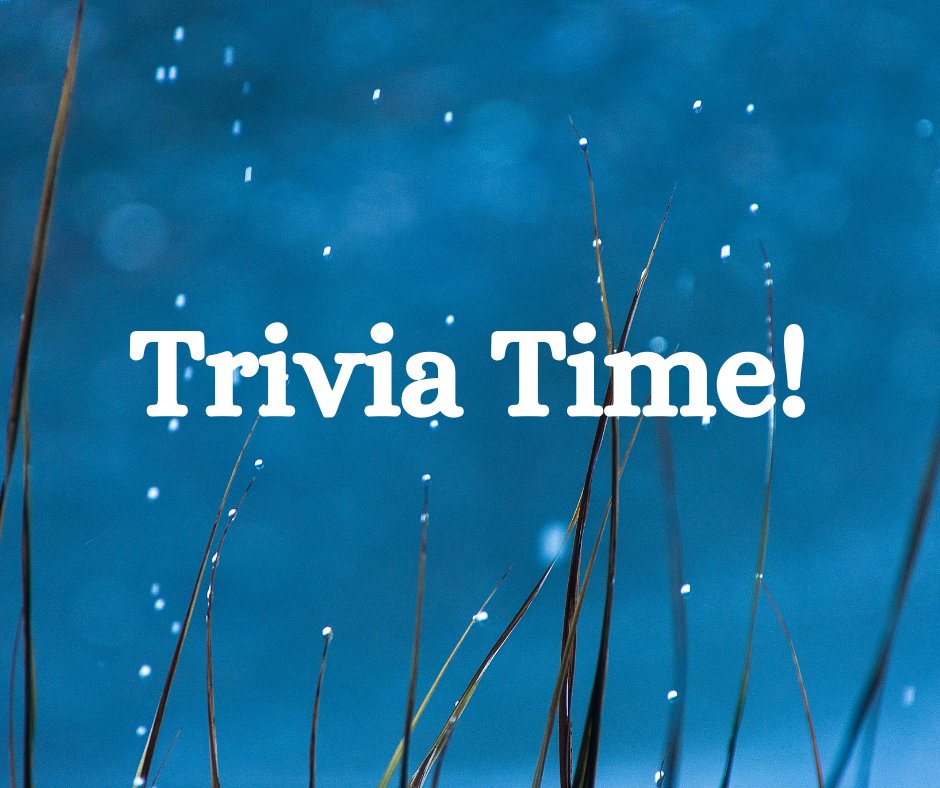 Trivia Time!